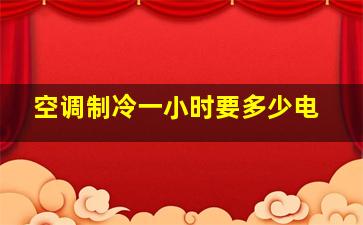 空调制冷一小时要多少电